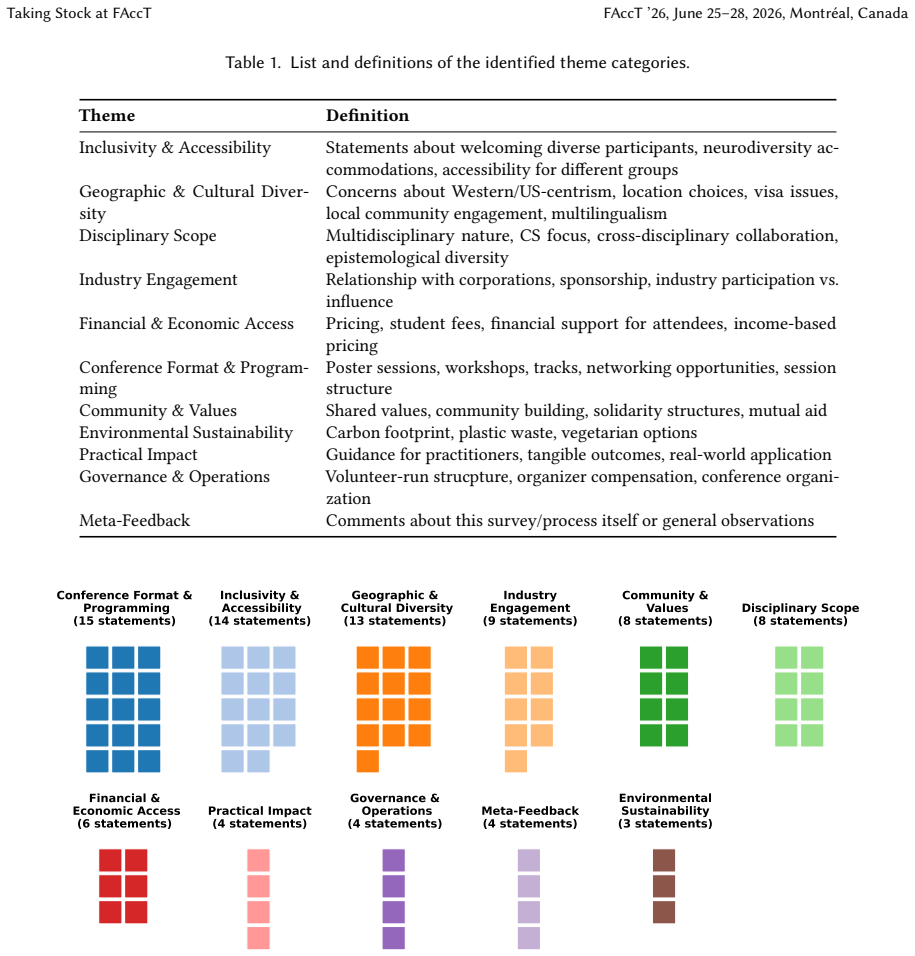 Taking Stock at FAccT

FAccT '26, June 25–28, 2026, Montréal, Canada

Table 1. List and definitions of the identified theme categories.

| Theme | Definition |
|---|---|
| Inclusivity & Accessibility | Statements about welcoming diverse participants, neurodiversity accommodations, accessibility for different groups |
| Geographic & Cultural Diversity | Concerns about Western/US-centrism, location choices, visa issues, local community engagement, multilingualism |
| Disciplinary Scope | Multidisciplinary nature, CS focus, cross-disciplinary collaboration, epistemological diversity |
| Industry Engagement | Relationship with corporations, sponsorship, industry participation vs. influence |
| Financial & Economic Access | Pricing, student fees, financial support for attendees, income-based pricing |
| Conference Format & Programming | Poster sessions, workshops, tracks, networking opportunities, session structure |
| Community & Values | Shared values, community building, solidarity structures, mutual aid |
| Environmental Sustainability | Carbon footprint, plastic waste, vegetarian options |
| Practical Impact | Guidance for practitioners, tangible outcomes, real-world application |
| Governance & Operations | Volunteer-run strucpture, organizer compensation, conference organization |
| Meta-Feedback | Comments about this survey/process itself or general observations |

Conference Format & Programming (15 statements)

Inclusivity & Accessibility (14 statements)

Geographic & Cultural Diversity (13 statements)

Industry Engagement (9 statements)

Community & Values (8 statements)

Disciplinary Scope (8 statements)

Financial & Economic Access (6 statements)

Practical Impact (4 statements)

Governance & Operations (4 statements)

Meta-Feedback (4 statements)

Environmental Sustainability (3 statements)